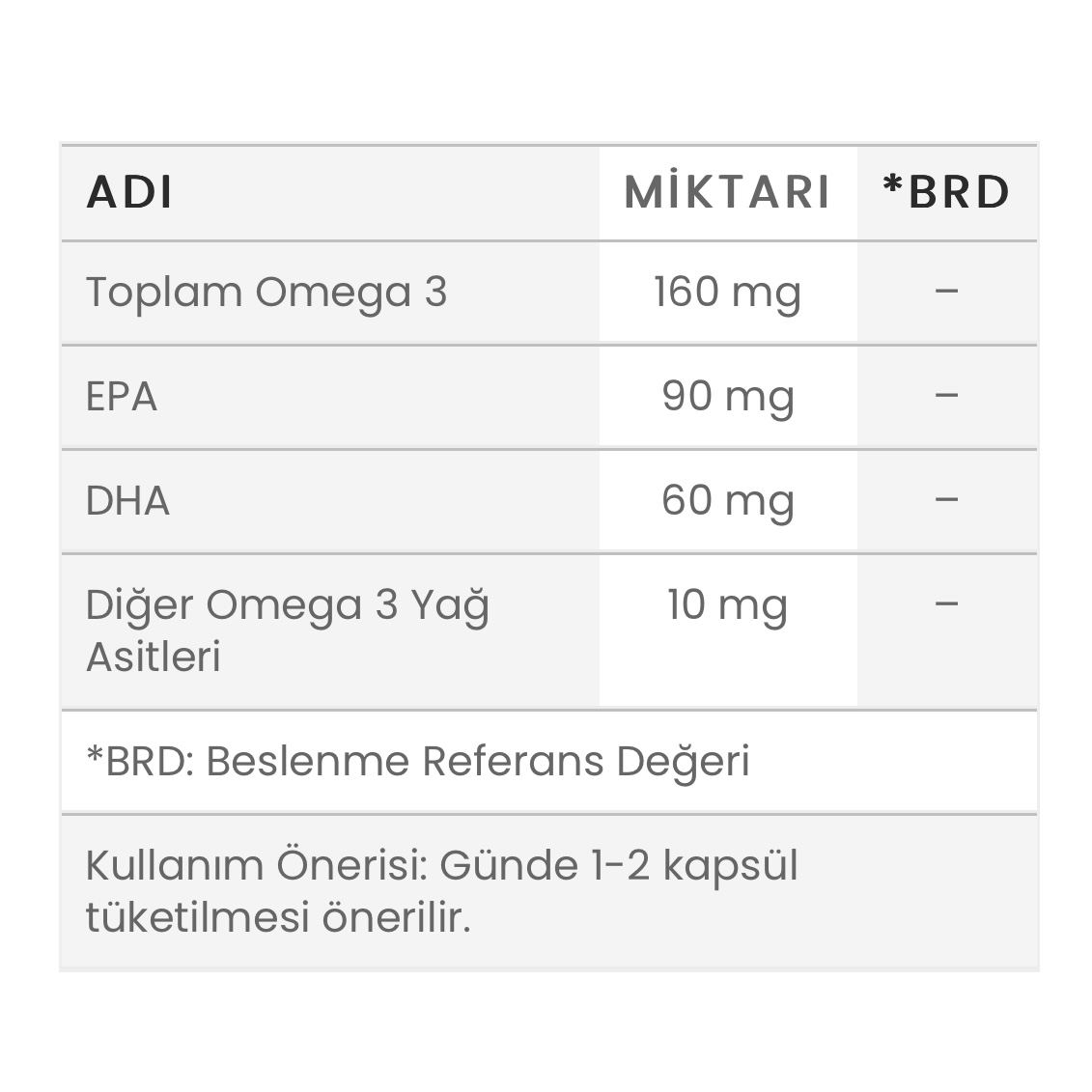 | ADI | MİKTARI | *BRD |
|---|---|---|
| Toplam Omega 3 | 160 mg | – |
| EPA | 90 mg | – |
| DHA | 60 mg | – |
| Diğer Omega 3 Yağ Asitleri | 10 mg | – |

*BRD: Beslenme Referans Değeri

Kullanım Önerisi: Günde 1-2 kapsül tüketilmesi önerilir.